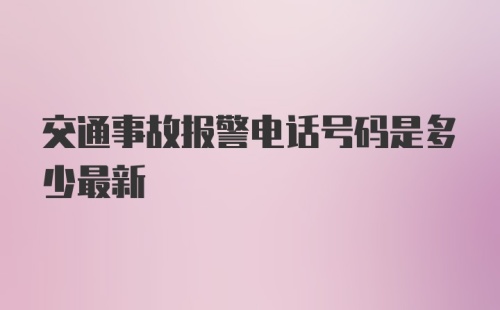 交通事故报警电话号码是多少最新